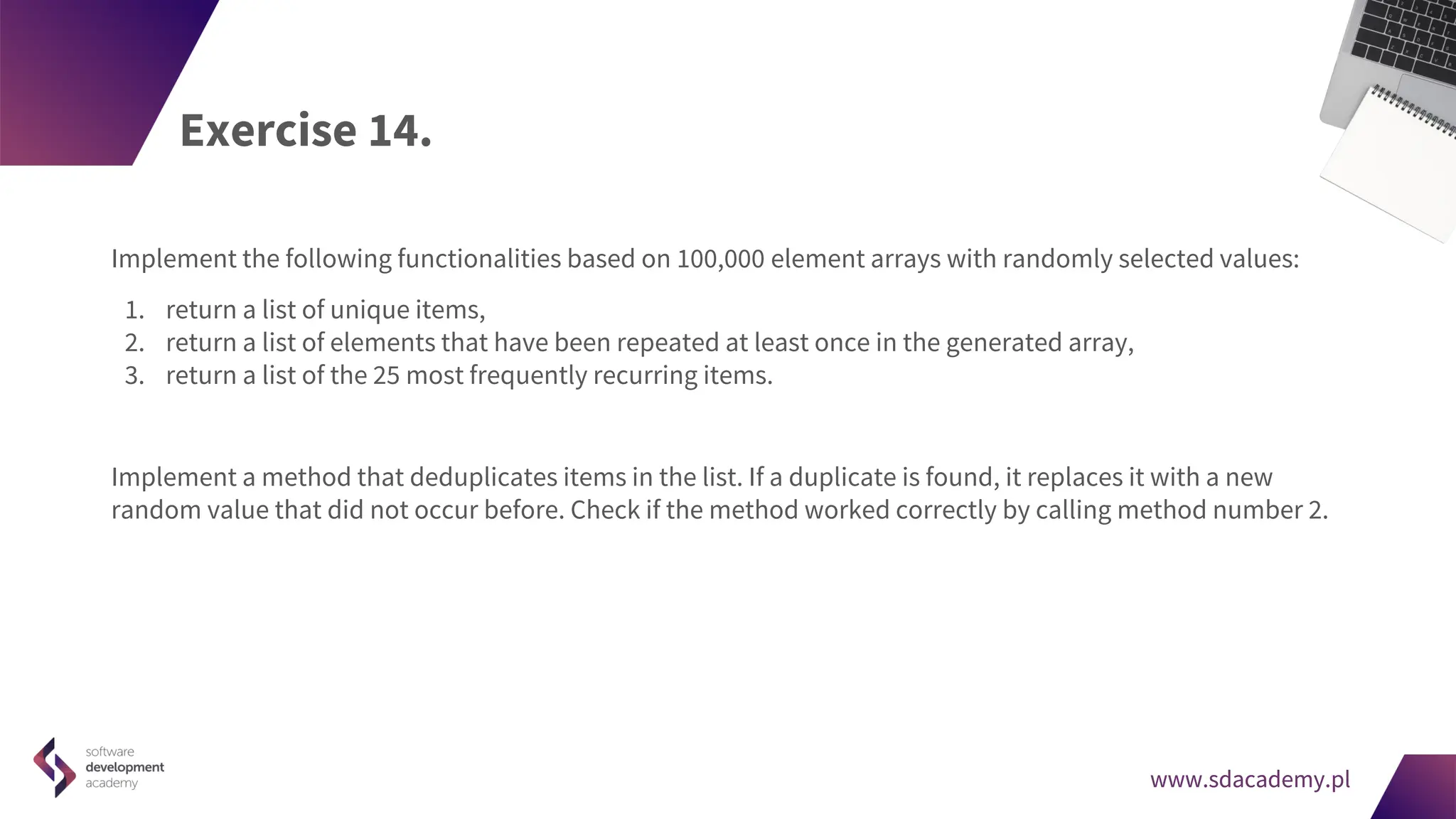 Exercise 14.

Implement the following functionalities based on 100,000 element arrays with randomly selected values:

1. return a list of unique items,
2. return a list of elements that have been repeated at least once in the generated array,
3. return a list of the 25 most frequently recurring items.

Implement a method that deduplicates items in the list. If a duplicate is found, it replaces it with a new random value that did not occur before. Check if the method worked correctly by calling method number 2.

software
development
academy

www.sdacademy.pl